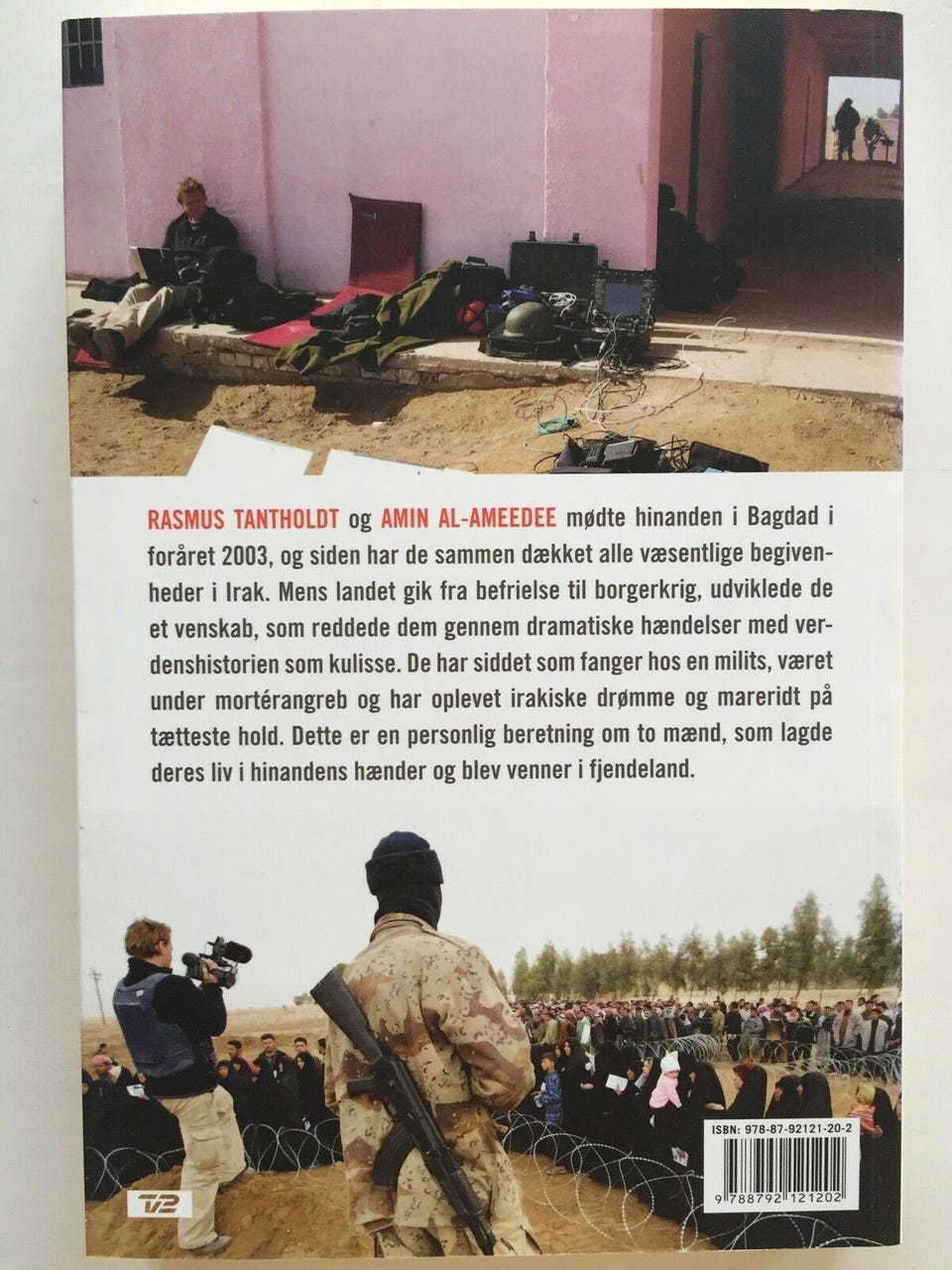 RASMUS TANTHOLDT og AMIN AL-AMEEDEE mødte hinanden i Bagdad i foråret 2003, og siden har de sammen dækket alle væsentlige begivenheder i Irak. Mens landet gik fra befrielse til borgerkrig, udviklede de et venskab, som reddede dem gennem dramatiske hændelser med verdenshistorien som kulisse. De har siddet som fanger hos en milits, været under mortérangreb og har oplevet irakiske drømme og mareridt på tætteste hold. Dette er en personlig beretning om to mænd, som lagde deres liv i hinandens hænder og blev venner i fjendeland.

TV2

ISBN: 978-87-92121-20-2

9 788792 121202